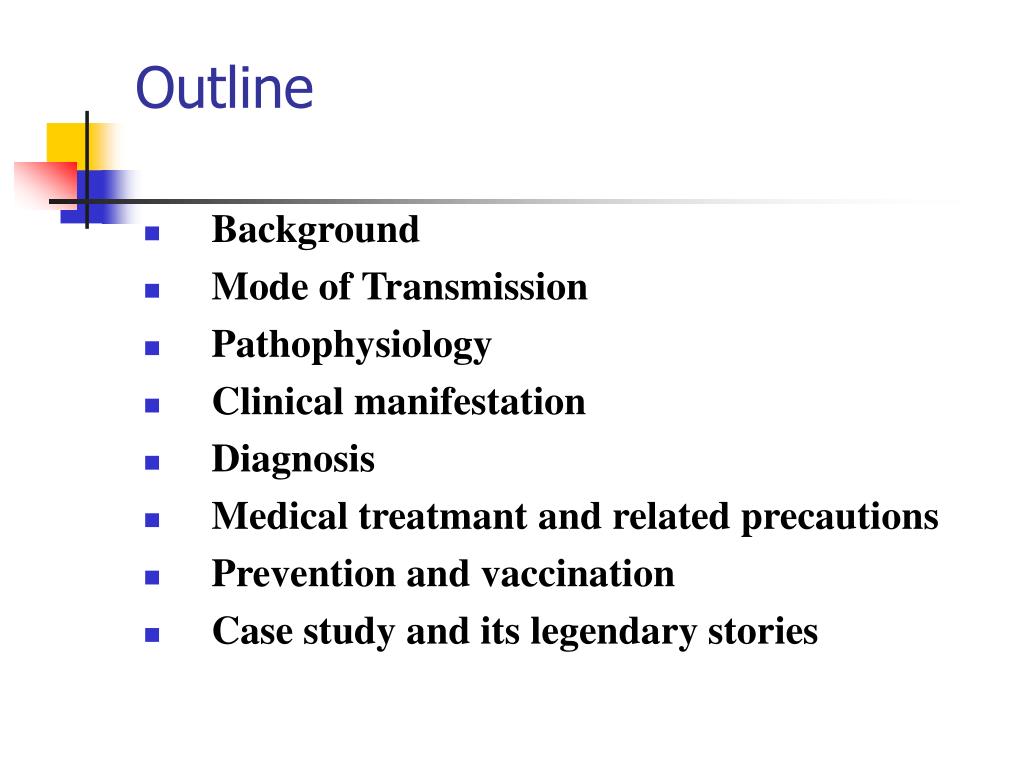 Outline

- Background
- Mode of Transmission
- Pathophysiology
- Clinical manifestation
- Diagnosis
- Medical treatmant and related precautions
- Prevention and vaccination
- Case study and its legendary stories